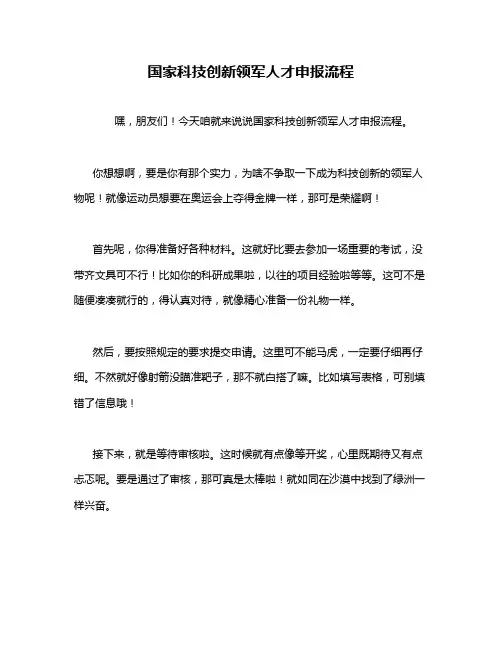 国家科技创新领军人才申报流程

嘿，朋友们！今天咱就来说说国家科技创新领军人才申报流程。

你想想啊，要是你有那个实力，为啥不争取一下成为科技创新的领军人物呢！就像运动员想要在奥运会上夺得金牌一样，那可是荣耀啊！

首先呢，你得准备好各种材料。这就好比要去参加一场重要的考试，没带齐文具可不行！比如你的科研成果啦，以往的项目经验啦等等。这可不是随便凑凑就行的，得认真对待，就像精心准备一份礼物一样。

然后，要按照规定的要求提交申请。这里可不能马虎，一定要仔细再仔细。不然就好像射箭没瞄准靶子，那不就白搭了嘛。比如填写表格，可别填错了信息哦！

接下来，就是等待审核啦。这时候就有点像等开奖，心里既期待又有点忐忑呢。要是通过了审核，那可真是太棒啦！就如同在沙漠中找到了绿洲一样兴奋。